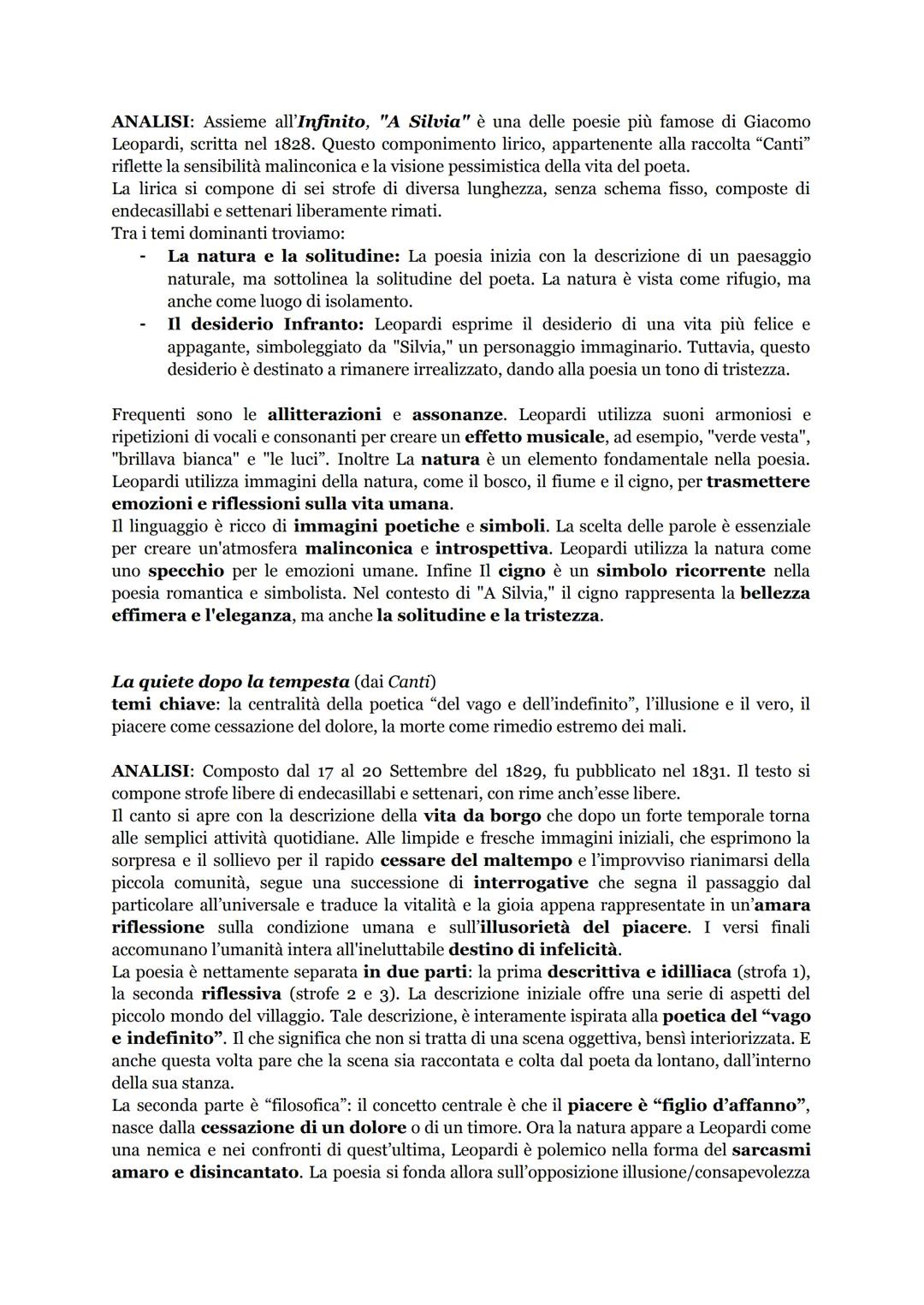 ANALISI: Assieme all'Infinito, "A Silvia" è una delle poesie più famose di Giacomo Leopardi, scritta nel 1828. Questo componimento lirico, appartenente alla raccolta "Canti" riflette la sensibilità malinconica e la visione pessimistica della vita del poeta.
La lirica si compone di sei strofe di diversa lunghezza, senza schema fisso, composte di endecasillabi e settenari liberamente rimati.
Tra i temi dominanti troviamo:
- La natura e la solitudine: La poesia inizia con la descrizione di un paesaggio naturale, ma sottolinea la solitudine del poeta. La natura è vista come rifugio, ma anche come luogo di isolamento.
- Il desiderio Infranto: Leopardi esprime il desiderio di una vita più felice e appagante, simboleggiato da "Silvia," un personaggio immaginario. Tuttavia, questo desiderio è destinato a rimanere irrealizzato, dando alla poesia un tono di tristezza.

Frequenti sono le allitterazioni e assonanze. Leopardi utilizza suoni armoniosi e ripetizioni di vocali e consonanti per creare un effetto musicale, ad esempio, "verde vesta", "brillava bianca" e "le luci". Inoltre La natura è un elemento fondamentale nella poesia. Leopardi utilizza immagini della natura, come il bosco, il fiume e il cigno, per trasmettere emozioni e riflessioni sulla vita umana.
Il linguaggio è ricco di immagini poetiche e simboli. La scelta delle parole è essenziale per creare un'atmosfera malinconica e introspettiva. Leopardi utilizza la natura come uno specchio per le emozioni umane. Infine Il cigno è un simbolo ricorrente nella poesia romantica e simbolista. Nel contesto di "A Silvia," il cigno rappresenta la bellezza effimera e l'eleganza, ma anche la solitudine e la tristezza.

La quiete dopo la tempesta (dai Canti)
temi chiave: la centralità della poetica "del vago e dell'indefinito", l'illusione e il vero, il piacere come cessazione del dolore, la morte come rimedio estremo dei mali.

ANALISI: Composto dal 17 al 20 Settembre del 1829, fu pubblicato nel 1831. Il testo si compone strofe libere di endecasillabi e settenari, con rime anch'esse libere.
Il canto si apre con la descrizione della vita da borgo che dopo un forte temporale torna alle semplici attività quotidiane. Alle limpide e fresche immagini iniziali, che esprimono la sorpresa e il sollievo per il rapido cessare del maltempo e l'improvviso rianimarsi della piccola comunità, segue una successione di interrogative che segna il passaggio dal particolare all'universale e traduce la vitalità e la gioia appena rappresentate in un'amara riflessione sulla condizione umana e sull'illusorietà del piacere. I versi finali accomunano l'umanità intera all'ineluttabile destino di infelicità.
La poesia è nettamente separata in due parti: la prima descrittiva e idilliaca (strofa 1), la seconda riflessiva (strofe 2 e 3). La descrizione iniziale offre una serie di aspetti del piccolo mondo del villaggio. Tale descrizione, è interamente ispirata alla poetica del "vago e indefinito". Il che significa che non si tratta di una scena oggettiva, bensì interiorizzata. E anche questa volta pare che la scena sia raccontata e colta dal poeta da lontano, dall'interno della sua stanza.
La seconda parte è "filosofica": il concetto centrale è che il piacere è "figlio d'affanno", nasce dalla cessazione di un dolore o di un timore. Ora la natura appare a Leopardi come una nemica e nei confronti di quest'ultima, Leopardi è polemico nella forma del sarcasmi amaro e disincantato. La poesia si fonda allora sull'opposizione illusione/consapevolezza